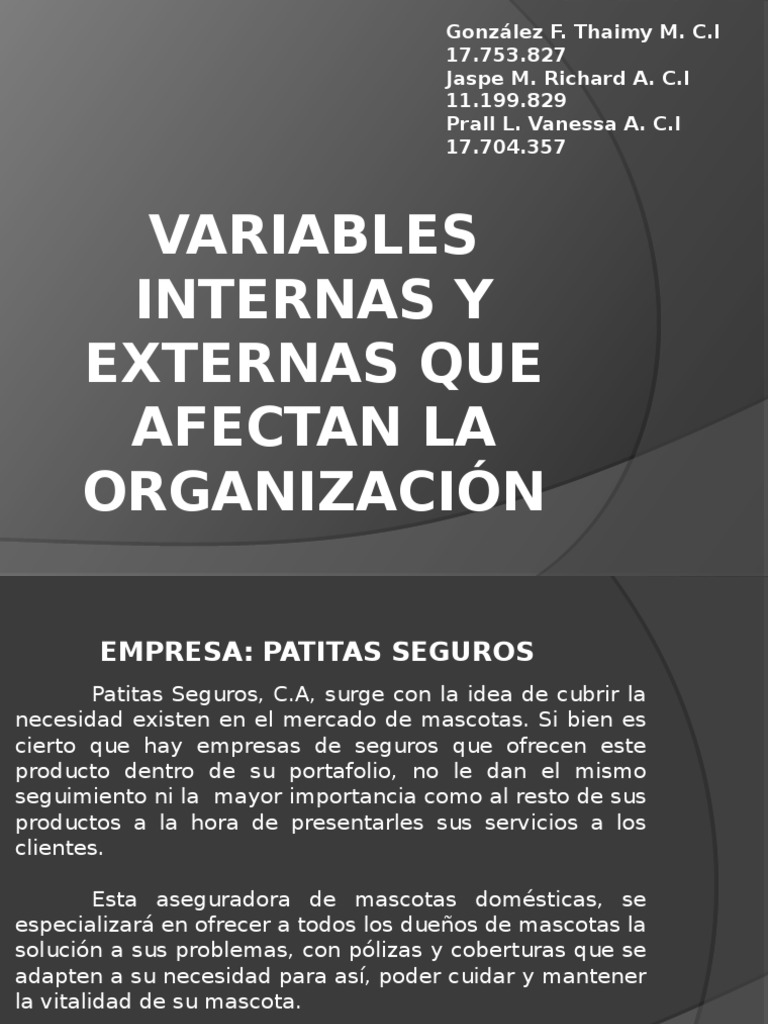 González F. Thaimy M. C.I 17.753.827
Jaspe M. Richard A. C.I 11.199.829
Prall L. Vanessa A. C.I 17.704.357

VARIABLES INTERNAS Y EXTERNAS QUE AFECTAN LA ORGANIZACIÓN

EMPRESA: PATITAS SEGUROS

Patitas Seguros, C.A, surge con la idea de cubrir la necesidad existen en el mercado de mascotas. Si bien es cierto que hay empresas de seguros que ofrecen este producto dentro de su portafolio, no le dan el mismo seguimiento ni la mayor importancia como al resto de sus productos a la hora de presentarles sus servicios a los clientes.

Esta aseguradora de mascotas domésticas, se especializará en ofrecer a todos los dueños de mascotas la solución a sus problemas, con pólizas y coberturas que se adapten a su necesidad para así, poder cuidar y mantener la vitalidad de su mascota.